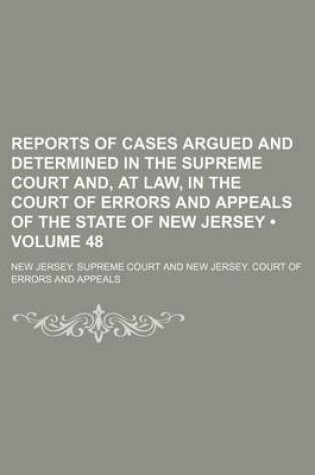 REPORTS OF CASES ARGUED AND DETERMINED IN THE SUPREME COURT AND, AT LAW, IN THE COURT OF ERRORS AND APPEALS OF THE STATE OF NEW JERSEY • VOLUME 48

NEW JERSEY. SUPREME COURT AND NEW JERSEY. COURT OF ERRORS AND APPEALS